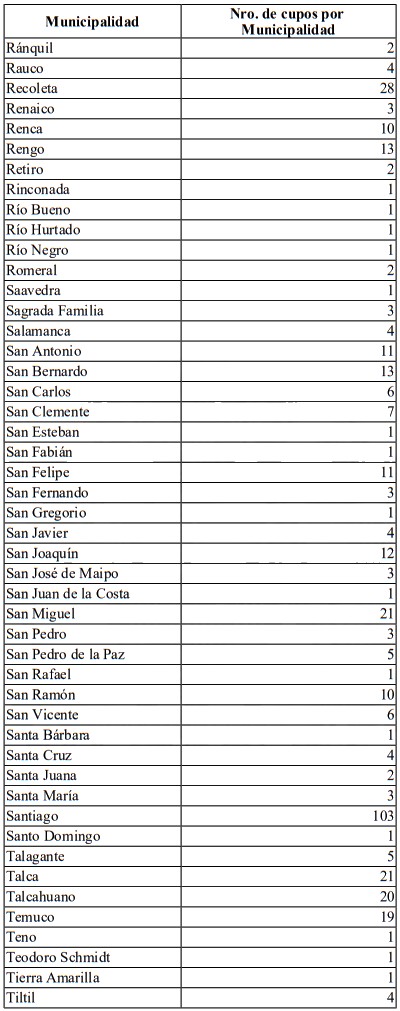 | Municipalidad | Nro. de cupos por Municipalidad |
|---|---|
| Ránquil | 2 |
| Rauco | 4 |
| Recoleta | 28 |
| Renaico | 3 |
| Renca | 10 |
| Rengo | 13 |
| Retiro | 2 |
| Rinconada | 1 |
| Río Bueno | 1 |
| Río Hurtado | 1 |
| Río Negro | 1 |
| Romeral | 2 |
| Saavedra | 1 |
| Sagrada Familia | 3 |
| Salamanca | 4 |
| San Antonio | 11 |
| San Bernardo | 13 |
| San Carlos | 6 |
| San Clemente | 7 |
| San Esteban | 1 |
| San Fabián | 1 |
| San Felipe | 11 |
| San Fernando | 3 |
| San Gregorio | 1 |
| San Javier | 4 |
| San Joaquín | 12 |
| San José de Maipo | 3 |
| San Juan de la Costa | 1 |
| San Miguel | 21 |
| San Pedro | 3 |
| San Pedro de la Paz | 5 |
| San Rafael | 1 |
| San Ramón | 10 |
| San Vicente | 6 |
| Santa Bárbara | 1 |
| Santa Cruz | 4 |
| Santa Juana | 2 |
| Santa María | 3 |
| Santiago | 103 |
| Santo Domingo | 1 |
| Talagante | 5 |
| Talca | 21 |
| Talcahuano | 20 |
| Temuco | 19 |
| Teno | 1 |
| Teodoro Schmidt | 1 |
| Tierra Amarilla | 1 |
| Tiltil | 4 |